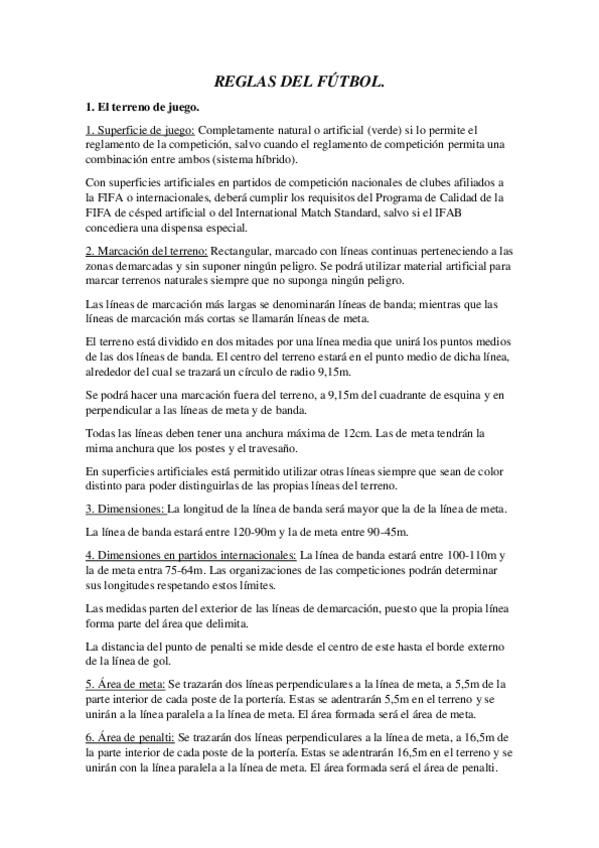 REGLAS DEL FÚTBOL.

1. El terreno de juego.

1. Superficie de juego: Completamente natural o artificial (verde) si lo permite el reglamento de la competición, salvo cuando el reglamento de competición permita una combinación entre ambos (sistema híbrido).

Con superficies artificiales en partidos de competición nacionales de clubes afiliados a la FIFA o internacionales, deberá cumplir los requisitos del Programa de Calidad de la FIFA de césped artificial o del International Match Standard, salvo si el IFAB concediera una dispensa especial.

2. Marcación del terreno: Rectangular, marcado con líneas continuas perteneciendo a las zonas demarcadas y sin suponer ningún peligro. Se podrá utilizar material artificial para marcar terrenos naturales siempre que no suponga ningún peligro.

Las líneas de marcación más largas se denominarán líneas de banda; mientras que las líneas de marcación más cortas se llamarán líneas de meta.

El terreno está dividido en dos mitades por una línea media que unirá los puntos medios de las dos líneas de banda. El centro del terreno estará en el punto medio de dicha línea, alrededor del cual se trazará un círculo de radio 9,15m.

Se podrá hacer una marcación fuera del terreno, a 9,15m del cuadrante de esquina y en perpendicular a las líneas de meta y de banda.

Todas las líneas deben tener una anchura máxima de 12cm. Las de meta tendrán la mima anchura que los postes y el travesaño.

En superficies artificiales está permitido utilizar otras líneas siempre que sean de color distinto para poder distinguirlas de las propias líneas del terreno.

3. Dimensiones: La longitud de la línea de banda será mayor que la de la línea de meta.

La línea de banda estará entre 120-90m y la de meta entre 90-45m.

4. Dimensiones en partidos internacionales: La línea de banda estará entre 100-110m y la de meta entra 75-64m. Las organizaciones de las competiciones podrán determinar sus longitudes respetando estos límites.

Las medidas parten del exterior de las líneas de demarcación, puesto que la propia línea forma parte del área que delimita.

La distancia del punto de penalti se mide desde el centro de este hasta el borde externo de la línea de gol.

5. Área de meta: Se trazarán dos líneas perpendiculares a la línea de meta, a 5,5m de la parte interior de cada poste de la portería. Estas se adentrarán 5,5m en el terreno y se unirán a la línea paralela a la línea de meta. El área formada será el área de meta.

6. Área de penalti: Se trazarán dos líneas perpendiculares a la línea de meta, a 16,5m de la parte interior de cada poste de la portería. Estas se adentrarán 16,5m en el terreno y se unirán con la línea paralela a la línea de meta. El área formada será el área de penalti.